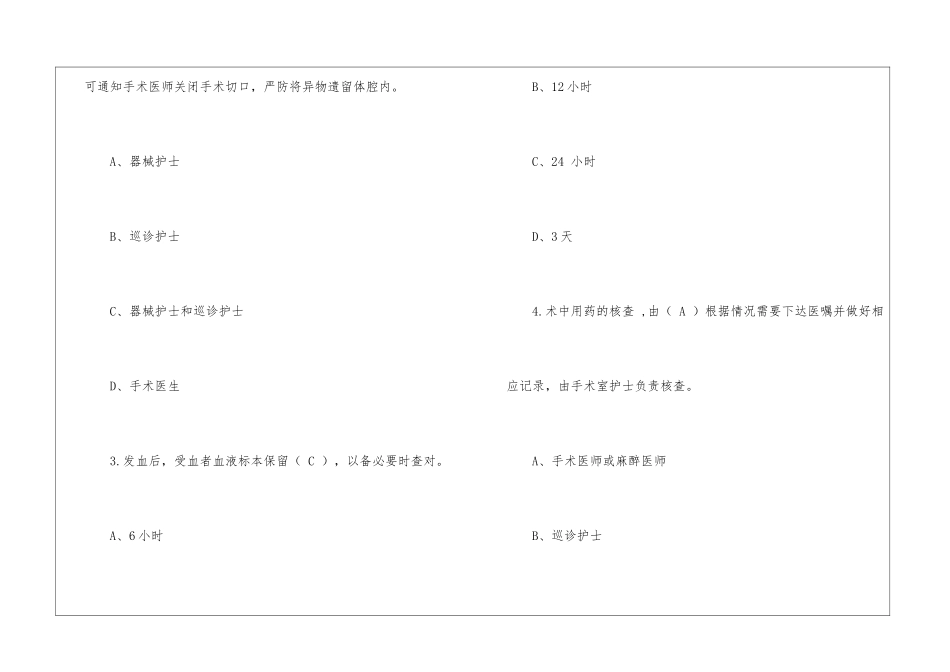 可通知手术医师关闭手术切口，严防将异物遗留体腔内。

A、器械护士

B、巡诊护士

C、器械护士和巡诊护士

D、手术医生

3.发血后，受血者血液标本保留（C），以备必要时查对。

A、6小时

B、12小时

C、24小时

D、3天

4.术中用药的核查，由（A）根据情况需要下达医嘱并做好相应记录，由手术室护士负责核查。

A、手术医师或麻醉医师

B、巡诊护士